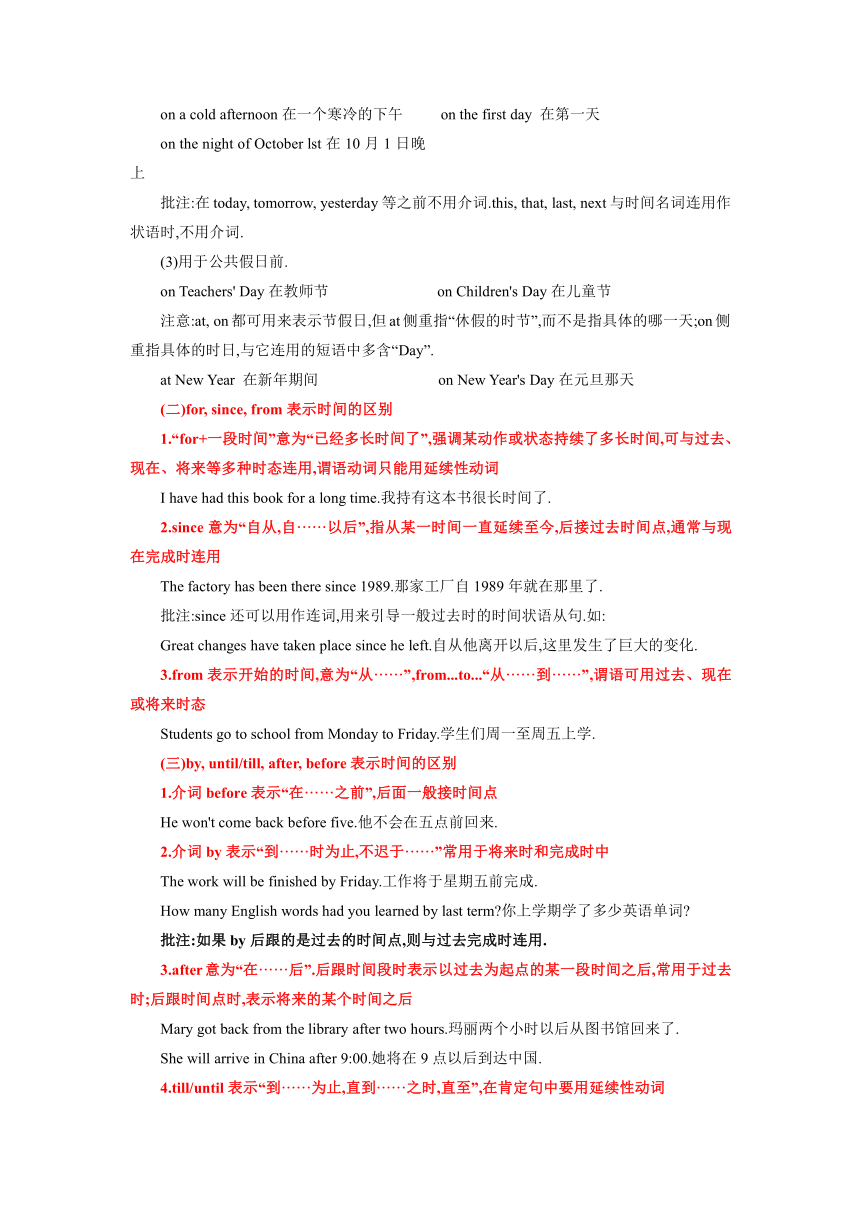 on a cold afternoon 在一个寒冷的下午　　on the first day 在第一天

on the night of October lst 在 10 月 1 日晚上

批注:在 today, tomorrow, yesterday 等之前不用介词.this, that, last, next 与时间名词连用作状语时,不用介词.

(3)用于公共假日前.

on Teachers' Day 在教师节　　on Children's Day 在儿童节

注意:at, on 都可用来表示节假日,但 at 侧重指“休假的时节”,而不是指具体的哪一天;on 侧重指具体的时日,与它连用的短语中多含“Day”.

at New Year 在新年期间　　on New Year's Day 在元旦那天

(二)for, since, from 表示时间的区别

1.“for+一段时间”意为“已经多长时间了”,强调某动作或状态持续了多长时间,可与过去、现在、将来等多种时态连用,谓语动词只能用延续性动词

I have had this book for a long time.我持有这本书很长时间了.

2.since 意为“自从,自……以后”,指从某一时间一直延续至今,后接过去时间点,通常与现在完成时连用

The factory has been there since 1989.那家工厂自 1989 年就在那里了.

批注:since 还可以用作连词,用来引导一般过去时的时间状语从句.如:

Great changes have taken place since he left.自从他离开以后,这里发生了巨大的变化.

3.from 表示开始的时间,意为“从……”,from...to...“从……到……”,谓语可用过去、现在或将来时态

Students go to school from Monday to Friday.学生们周一至周五上学.

(三)by, until/till, after, before 表示时间的区别

1.介词 before 表示“在……之前”,后面一般接时间点

He won't come back before five.他不会在五点前回来.

2.介词 by 表示“到……时为止,不迟于……”常用于将来时和完成时中

The work will be finished by Friday.工作将于星期五前完成.

How many English words had you learned by last term?你上学期学了多少英语单词?

批注:如果 by 后跟的是过去的时间点,则与过去完成时连用.

3.after 意为“在……后”.后跟时间段时表示以过去为起点的某一段时间之后,常用于过去时;后跟时间点时,表示将来的某个时间之后

Mary got back from the library after two hours.玛丽两个小时以后从图书馆回来了.

She will arrive in China after 9:00.她将在 9 点以后到达中国.

4.till/until 表示“到……为止,直到……之时,直至”,在肯定句中要用延续性动词